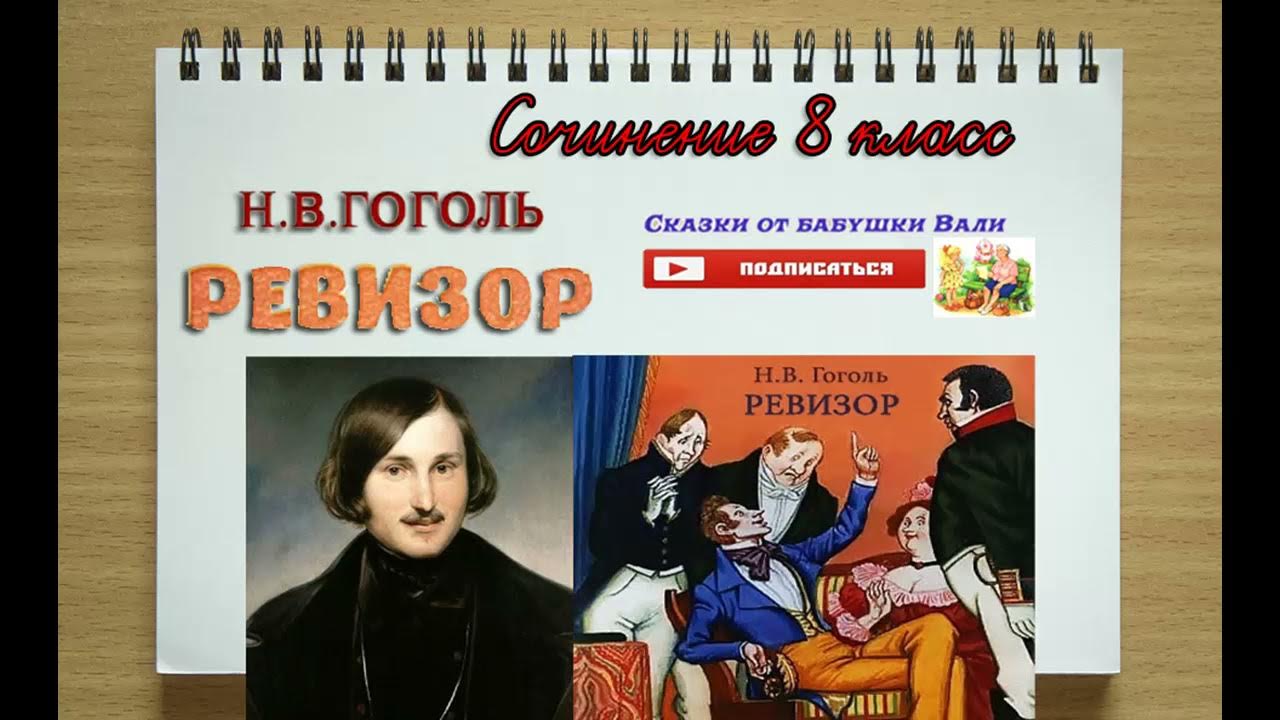 Сочинение 8 класс

Н.В.ГОГОЛЬ
РЕВИЗОР

Сказки от бабушки Вали
ПОДПИСАТЬСЯ

Н.В. Гоголь
РЕВИЗОР